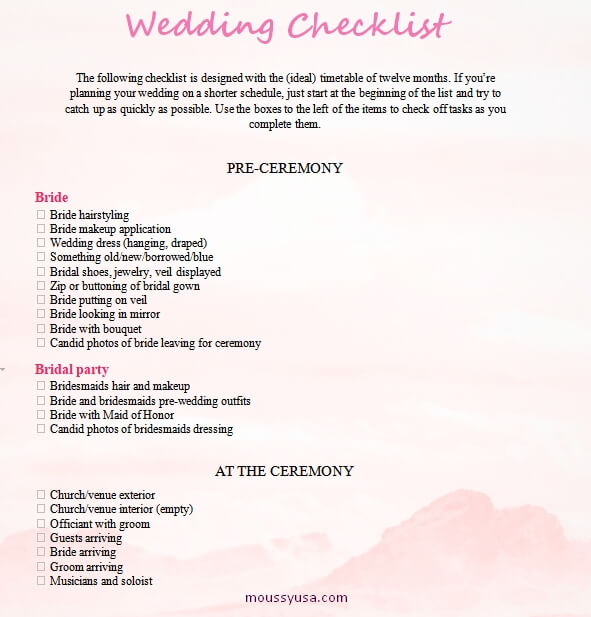 Wedding Checklist

The following checklist is designed with the (ideal) timetable of twelve months. If you're planning your wedding on a shorter schedule, just start at the beginning of the list and try to catch up as quickly as possible. Use the boxes to the left of the items to check off tasks as you complete them.

PRE-CEREMONY

Bride
☐ Bride hairstyling
☐ Bride makeup application
☐ Wedding dress (hanging, draped)
☐ Something old/new/borrowed/blue
☐ Bridal shoes, jewelry, veil displayed
☐ Zip or buttoning of bridal gown
☐ Bride putting on veil
☐ Bride looking in mirror
☐ Bride with bouquet
☐ Candid photos of bride leaving for ceremony

Bridal party
☐ Bridesmaids hair and makeup
☐ Bride and bridesmaids pre-wedding outfits
☐ Bride with Maid of Honor
☐ Candid photos of bridesmaids dressing

AT THE CEREMONY

☐ Church/venue exterior
☐ Church/venue interior (empty)
☐ Officiant with groom
☐ Guests arriving
☐ Bride arriving
☐ Groom arriving
☐ Musicians and soloist

moussyusa.com